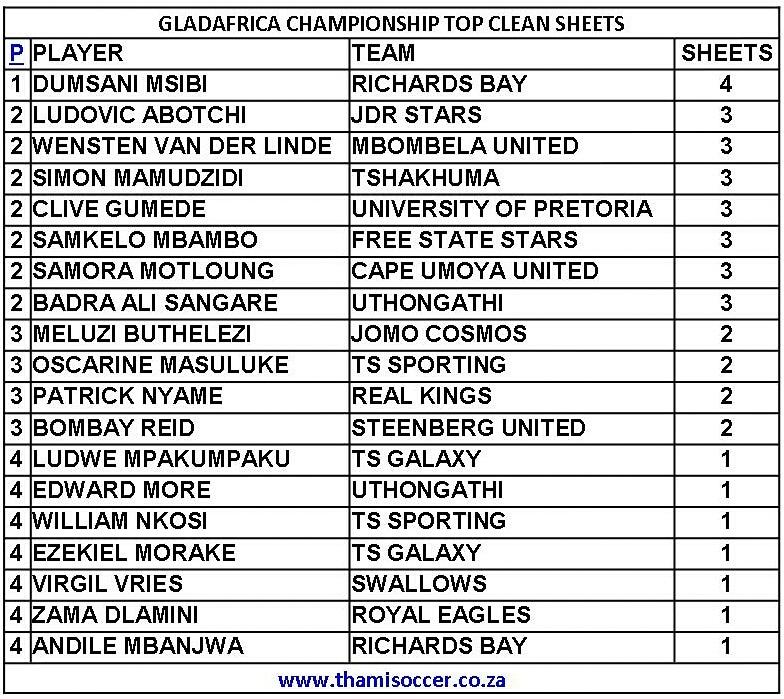 GLADAFRICA CHAMPIONSHIP TOP CLEAN SHEETS

| P | PLAYER | TEAM | SHEETS |
|---|---|---|---|
| 1 | DUMSANI MSIBI | RICHARDS BAY | 4 |
| 2 | LUDOVIC ABOTCHI | JDR STARS | 3 |
| 2 | WENSTEN VAN DER LINDE | MBOMBELA UNITED | 3 |
| 2 | SIMON MAMUDZIDI | TSHAKHUMA | 3 |
| 2 | CLIVE GUMEDE | UNIVERSITY OF PRETORIA | 3 |
| 2 | SAMKELO MBAMBO | FREE STATE STARS | 3 |
| 2 | SAMORA MOTLOUNG | CAPE UMOYA UNITED | 3 |
| 2 | BADRA ALI SANGARE | UTHONGATHI | 3 |
| 3 | MELUZI BUTHELEZI | JOMO COSMOS | 2 |
| 3 | OSCARINE MASULUKE | TS SPORTING | 2 |
| 3 | PATRICK NYAME | REAL KINGS | 2 |
| 3 | BOMBAY REID | STEENBERG UNITED | 2 |
| 4 | LUDWE MPAKUMPAKU | TS GALAXY | 1 |
| 4 | EDWARD MORE | UTHONGATHI | 1 |
| 4 | WILLIAM NKOSI | TS SPORTING | 1 |
| 4 | EZEKIEL MORAKE | TS GALAXY | 1 |
| 4 | VIRGIL VRIES | SWALLOWS | 1 |
| 4 | ZAMA DLAMINI | ROYAL EAGLES | 1 |
| 4 | ANDILE MBANJWA | RICHARDS BAY | 1 |

www.thamisoccer.co.za